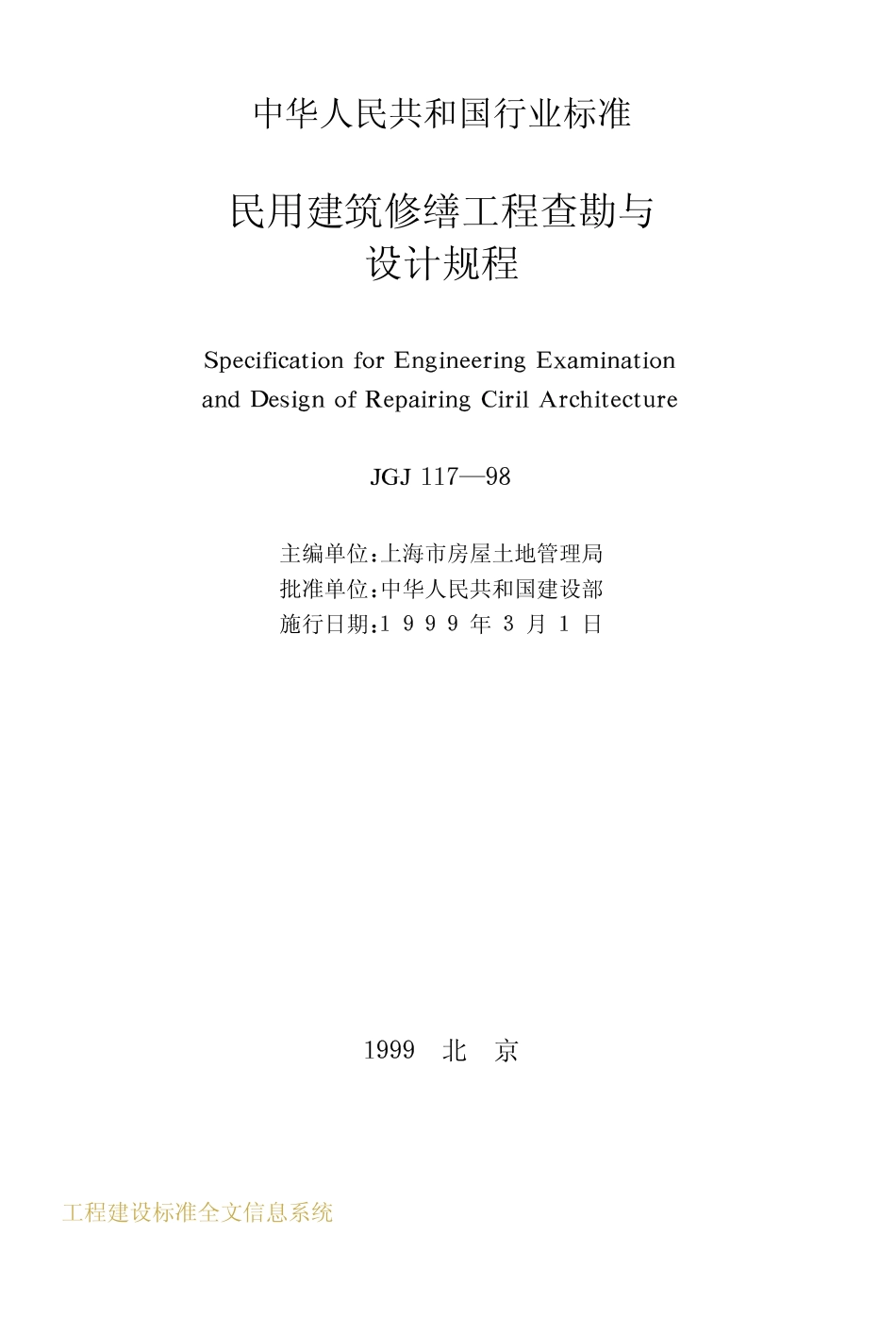 中华人民共和国行业标准

民用建筑修缮工程查勘与设计规程

Specification for Engineering Examination and Design of Repairing Ciril Architecture

JGJ 117—98

主编单位：上海市房屋土地管理局
批准单位：中华人民共和国建设部
施行日期：1 9 9 9 年 3 月 1 日

1999 北 京

工程建设标准全文信息系统